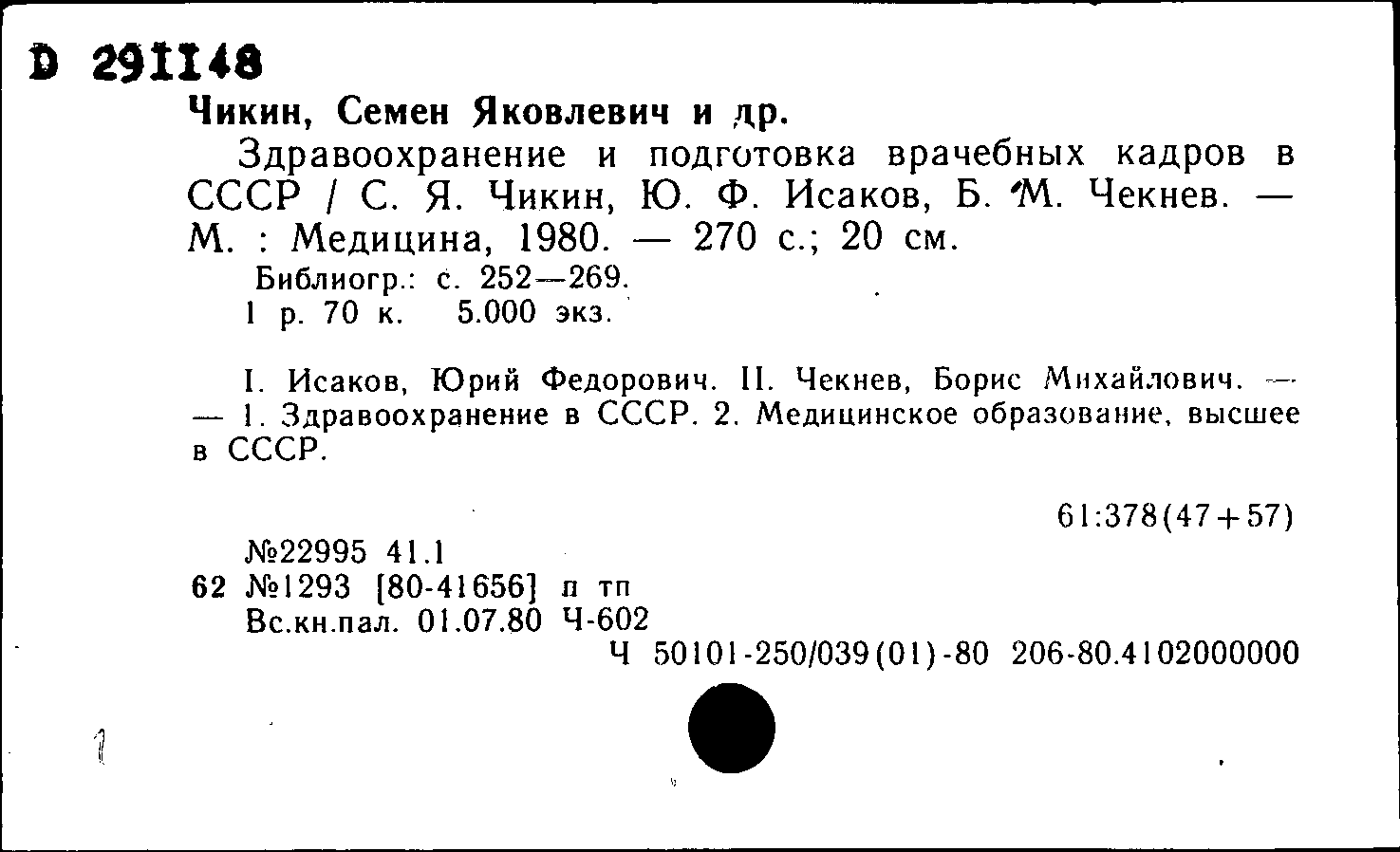 D 291148

Чикин, Семен Яковлевич и др.

Здравоохранение и подготовка врачебных кадров в СССР / С. Я. Чикин, Ю. Ф. Исаков, Б. М. Чекнев. — М. : Медицина, 1980. — 270 с.; 20 см.

Библиогр.: с. 252—269.
1 р. 70 к. 5.000 экз.

I. Исаков, Юрий Федорович. II. Чекнев, Борис Михайлович. — — 1. Здравоохранение в СССР. 2. Медицинское образование, высшее в СССР.

61:378(47+57)

№22995 41.1
62 №1293 [80-41656] п тп
Вс.кн.пал. 01.07.80 Ч-602
Ч 50101-250/039(01)-80 206-80.4102000000

1